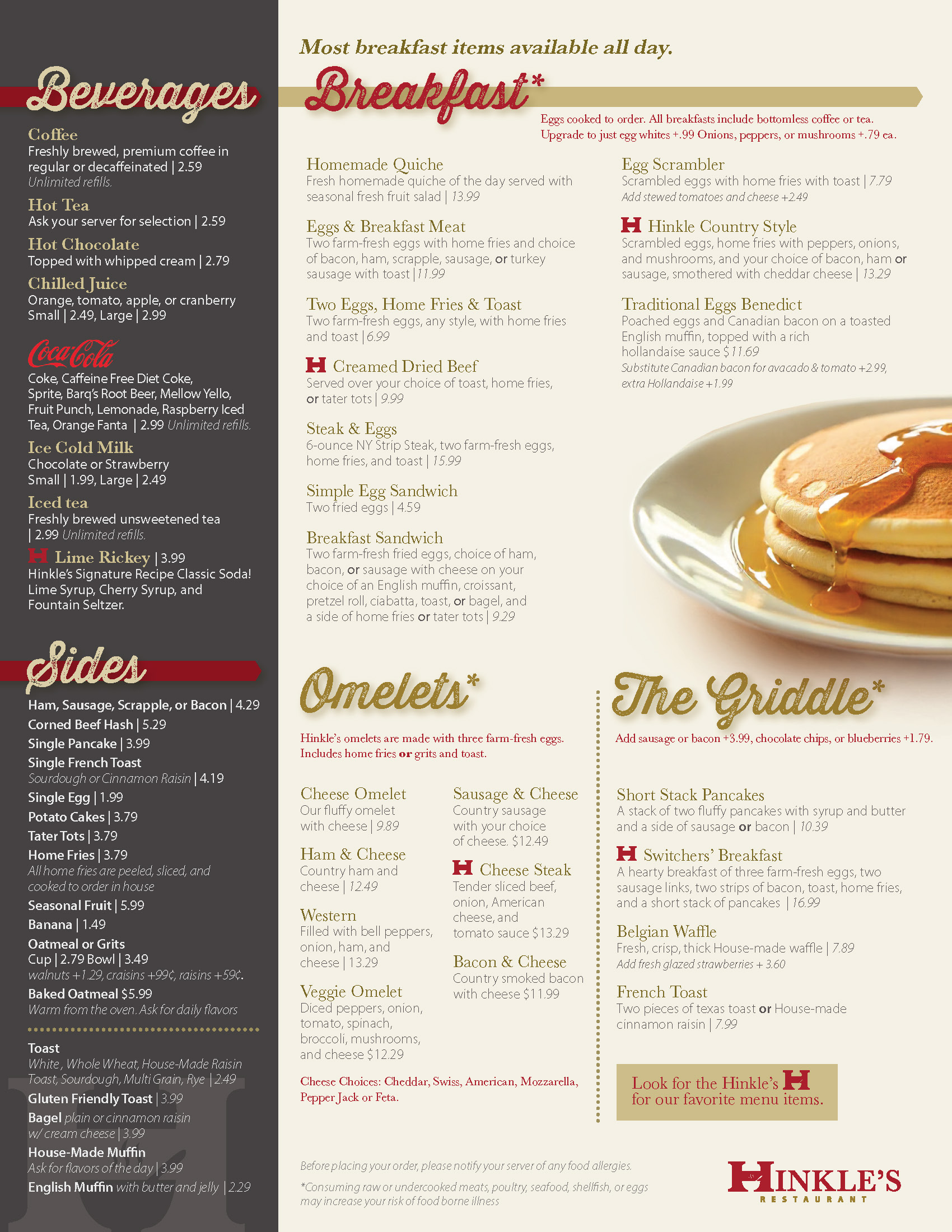 Beverages

Coffee
Freshly brewed, premium coffee in regular or decaffeinated | 2.59
Unlimited refills.

Hot Tea
Ask your server for selection | 2.59

Hot Chocolate
Topped with whipped cream | 2.79

Chilled Juice
Orange, tomato, apple, or cranberry
Small | 2.49, Large | 2.99

Coca-Cola
Coke, Caffeine Free Diet Coke, Sprite, Barq's Root Beer, Mellow Yello, Fruit Punch, Lemonade, Raspberry Iced Tea, Orange Fanta | 2.99 Unlimited refills.

Ice Cold Milk
Chocolate or Strawberry
Small | 1.99, Large | 2.49

Iced tea
Freshly brewed unsweetened tea | 2.99 Unlimited refills.

H Lime Rickey | 3.99
Hinkle's Signature Recipe Classic Soda! Lime Syrup, Cherry Syrup, and Fountain Seltzer.

Sides

Ham, Sausage, Scrapple, or Bacon | 4.29
Corned Beef Hash | 5.29
Single Pancake | 3.99
Single French Toast
Sourdough or Cinnamon Raisin | 4.19
Single Egg | 1.99
Potato Cakes | 3.79
Tater Tots | 3.79
Home Fries | 3.79
All home fries are peeled, sliced, and cooked to order in house
Seasonal Fruit | 5.99
Banana | 1.49
Oatmeal or Grits
Cup | 2.79 Bowl | 3.49
walnuts +1.29, craisins +99¢, raisins +59¢.
Baked Oatmeal $5.99
Warm from the oven. Ask for daily flavors

Toast
White, Whole Wheat, House-Made Raisin Toast, Sourdough, Multi Grain, Rye | 2.49
Gluten Friendly Toast | 3.99
Bagel plain or cinnamon raisin w/ cream cheese | 3.99
House-Made Muffin
Ask for flavors of the day | 3.99
English Muffin with butter and jelly | 2.29

Most breakfast items available all day.

Breakfast*
Eggs cooked to order. All breakfasts include bottomless coffee or tea.
Upgrade to just egg whites +.99 Onions, peppers, or mushrooms +.79 ea.

Homemade Quiche
Fresh homemade quiche of the day served with seasonal fresh fruit salad | 13.99

Eggs & Breakfast Meat
Two farm-fresh eggs with home fries and choice of bacon, ham, scrapple, sausage, or turkey sausage with toast | 11.99

Two Eggs, Home Fries & Toast
Two farm-fresh eggs, any style, with home fries and toast | 6.99

H Creamed Dried Beef
Served over your choice of toast, home fries, or tater tots | 9.99

Steak & Eggs
6-ounce NY Strip Steak, two farm-fresh eggs, home fries, and toast | 15.99

Simple Egg Sandwich
Two fried eggs | 4.59

Breakfast Sandwich
Two farm-fresh fried eggs, choice of ham, bacon, or sausage with cheese on your choice of an English muffin, croissant, pretzel roll, ciabatta, toast, or bagel, and a side of home fries or tater tots | 9.29

Egg Scrambler
Scrambled eggs with home fries with toast | 7.79
Add stewed tomatoes and cheese +2.49

H Hinkle Country Style
Scrambled eggs, home fries with peppers, onions, and mushrooms, and your choice of bacon, ham or sausage, smothered with cheddar cheese | 13.29

Traditional Eggs Benedict
Poached eggs and Canadian bacon on a toasted English muffin, topped with a rich hollandaise sauce $ 11.69
Substitute Canadian bacon for avacado & tomato +2.99, extra Hollandaise +1.99

Omelets*
Hinkle's omelets are made with three farm-fresh eggs. Includes home fries or grits and toast.

Cheese Omelet
Our fluffy omelet with cheese | 9.89

Ham & Cheese
Country ham and cheese | 12.49

Western
Filled with bell peppers, onion, ham, and cheese | 13.29

Veggie Omelet
Diced peppers, onion, tomato, spinach, broccoli, mushrooms, and cheese $12.29

Sausage & Cheese
Country sausage with your choice of cheese. $12.49

H Cheese Steak
Tender sliced beef, onion, American cheese, and tomato sauce $13.29

Bacon & Cheese
Country smoked bacon with cheese $11.99

Cheese Choices: Cheddar, Swiss, American, Mozzarella, Pepper Jack or Feta.

The Griddle*
Add sausage or bacon +3.99, chocolate chips, or blueberries +1.79.

Short Stack Pancakes
A stack of two fluffy pancakes with syrup and butter and a side of sausage or bacon | 10.39

H Switchers' Breakfast
A hearty breakfast of three farm-fresh eggs, two sausage links, two strips of bacon, toast, home fries, and a short stack of pancakes | 16.99

Belgian Waffle
Fresh, crisp, thick House-made waffle | 7.89
Add fresh glazed strawberries + 3.60

French Toast
Two pieces of texas toast or House-made cinnamon raisin | 7.99

Look for the Hinkle's H for our favorite menu items.

Before placing your order, please notify your server of any food allergies.
*Consuming raw or undercooked meats, poultry, seafood, shellfish, or eggs may increase your risk of food borne illness

HINKLE'S
RESTAURANT